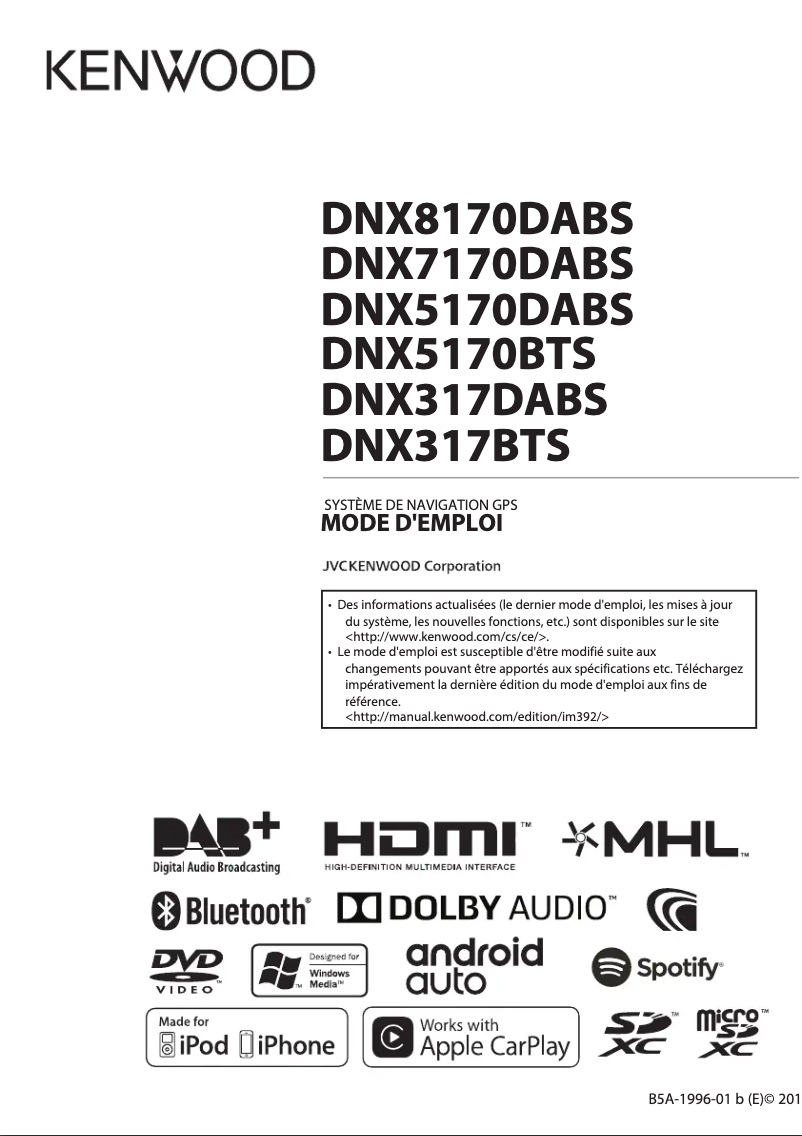 KENWOOD

DNX8170DABS
DNX7170DABS
DNX5170DABS
DNX5170BTS
DNX317DABS
DNX317BTS

SYSTÈME DE NAVIGATION GPS
MODE D'EMPLOI

JVCKENWOOD Corporation

• Des informations actualisées (le dernier mode d'emploi, les mises à jour du système, les nouvelles fonctions, etc.) sont disponibles sur le site <http://www.kenwood.com/cs/ce/>.
• Le mode d'emploi est susceptible d'être modifié suite aux changements pouvant être apportés aux spécifications etc. Téléchargez impérativement la dernière édition du mode d'emploi aux fins de référence.
<http://manual.kenwood.com/edition/im392/>

DAB+ Digital Audio Broadcasting
HDMI™ HIGH-DEFINITION MULTIMEDIA INTERFACE
MHL™
Bluetooth®
DOLBY AUDIO™
DVD VIDEO™
Designed for Windows Media™
android auto
Spotify®
Made for iPod iPhone
Works with Apple CarPlay
SD XC™
micro SD XC™

B5A-1996-01 b (E)© 201